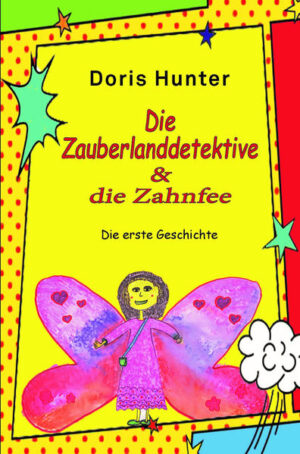 Doris Hunter

Die Zauberlanddetektive & die Zahnfee

Die erste Geschichte